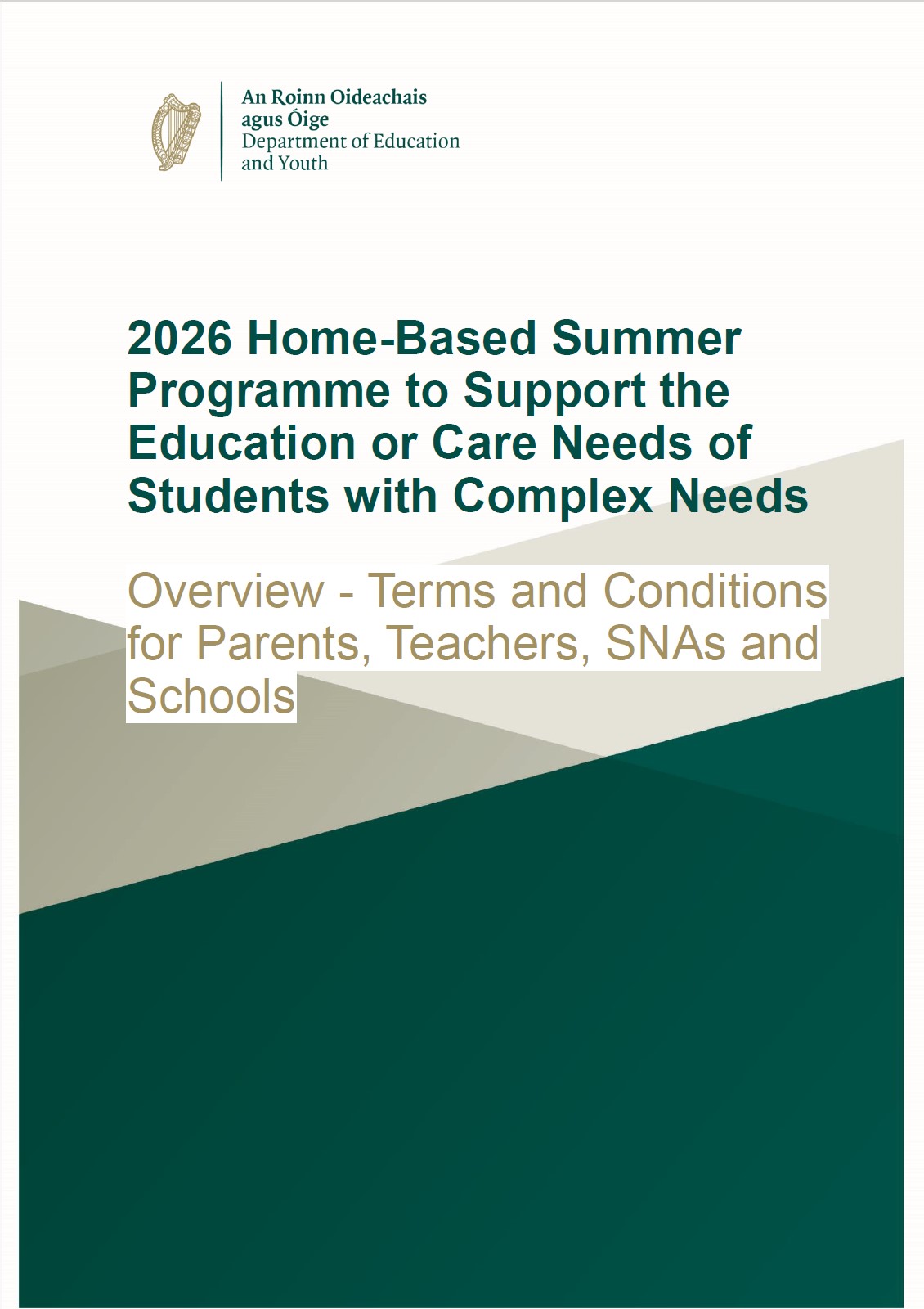 An Roinn Oideachais
agus Óige
Department of Education
and Youth

2026 Home-Based Summer Programme to Support the Education or Care Needs of Students with Complex Needs

Overview - Terms and Conditions for Parents, Teachers, SNAs and Schools